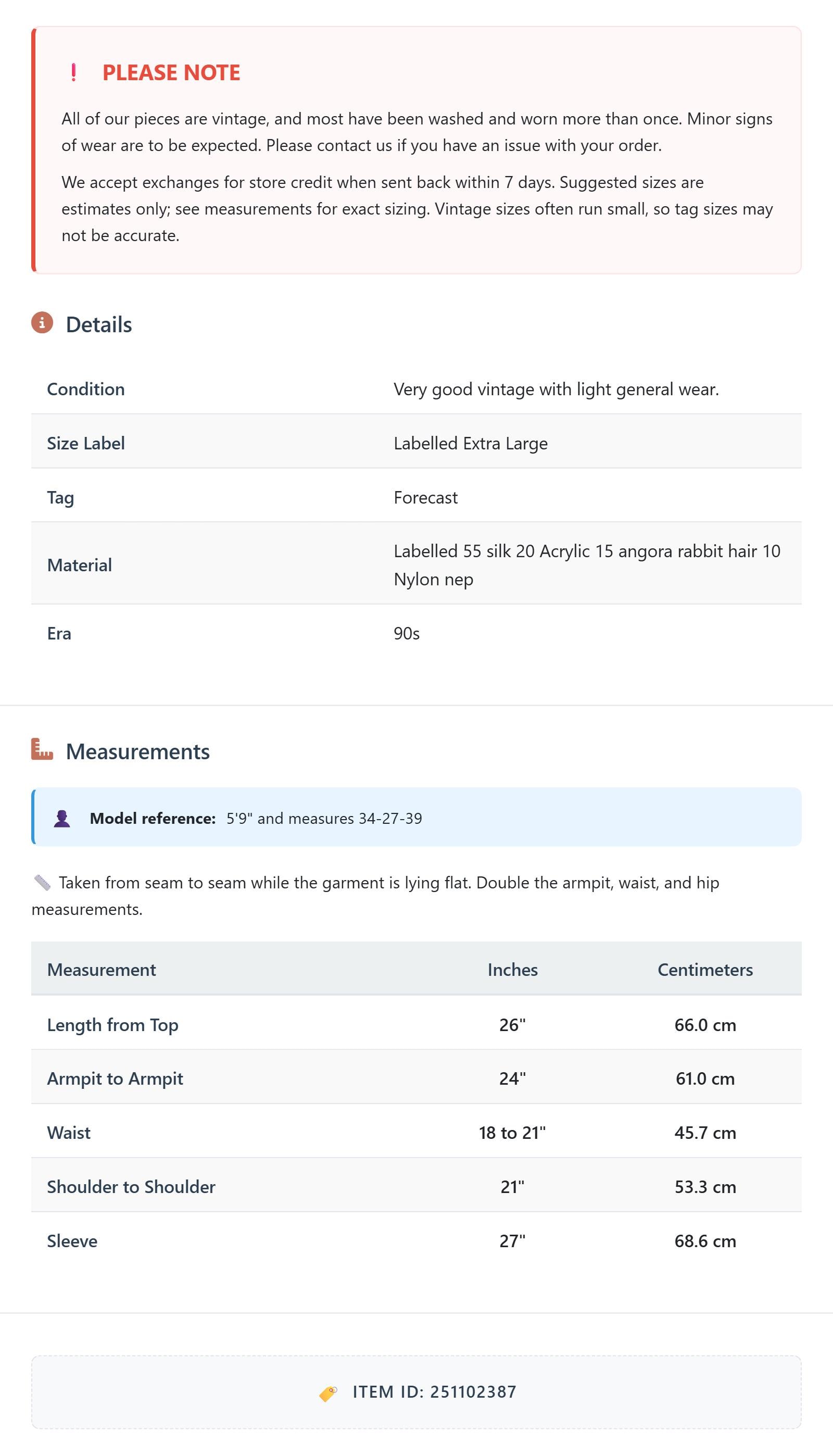 ! PLEASE NOTE

All of our pieces are vintage, and most have been washed and worn more than once. Minor signs of wear are to be expected. Please contact us if you have an issue with your order.

We accept exchanges for store credit when sent back within 7 days. Suggested sizes are estimates only; see measurements for exact sizing. Vintage sizes often run small, so tag sizes may not be accurate.

Details

| Condition | Very good vintage with light general wear. |
|---|---|
| Size Label | Labelled Extra Large |
| Tag | Forecast |
| Material | Labelled 55 silk 20 Acrylic 15 angora rabbit hair 10 Nylon nep |
| Era | 90s |

Measurements

Model reference: 5'9" and measures 34-27-39

Taken from seam to seam while the garment is lying flat. Double the armpit, waist, and hip measurements.

| Measurement | Inches | Centimeters |
|---|---|---|
| Length from Top | 26" | 66.0 cm |
| Armpit to Armpit | 24" | 61.0 cm |
| Waist | 18 to 21" | 45.7 cm |
| Shoulder to Shoulder | 21" | 53.3 cm |
| Sleeve | 27" | 68.6 cm |

ITEM ID: 251102387